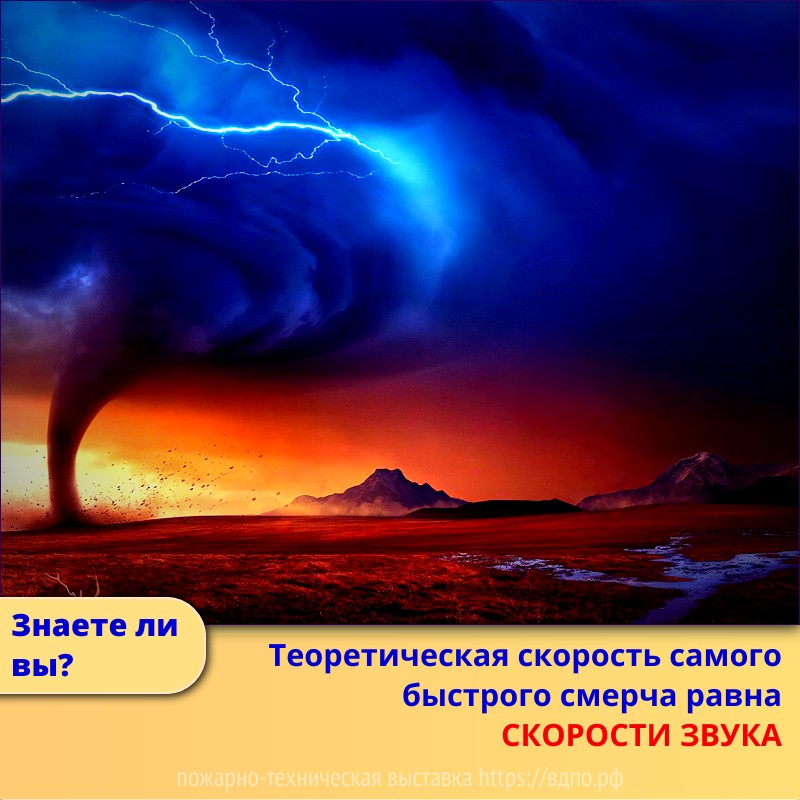 Знаете ли вы?

Теоретическая скорость самого быстрого смерча равна СКОРОСТИ ЗВУКА

пожарно-техническая выставка https://вдпо.рф